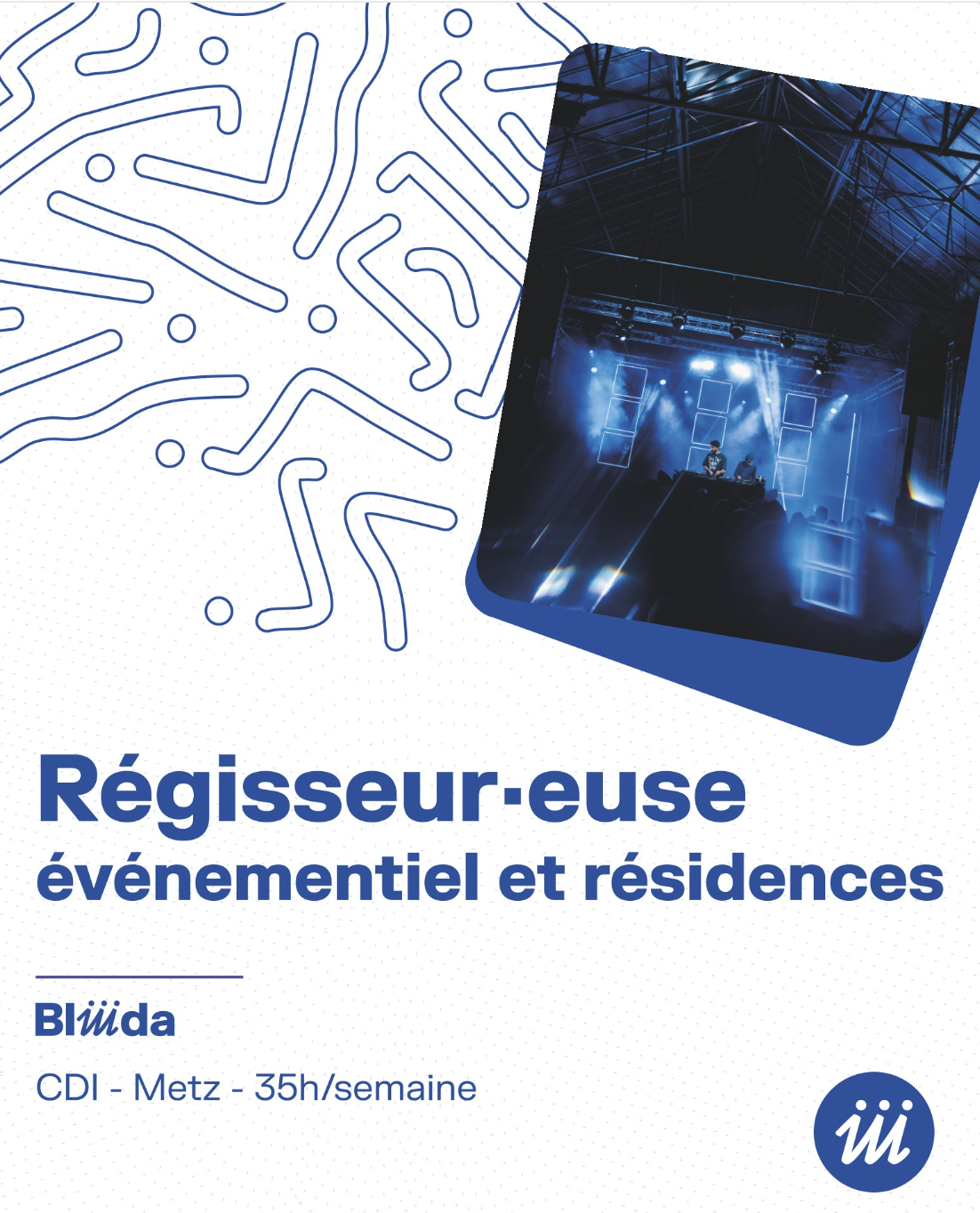 Régisseur·euse
événementiel et résidences

Bliiida

CDI - Metz - 35h/semaine